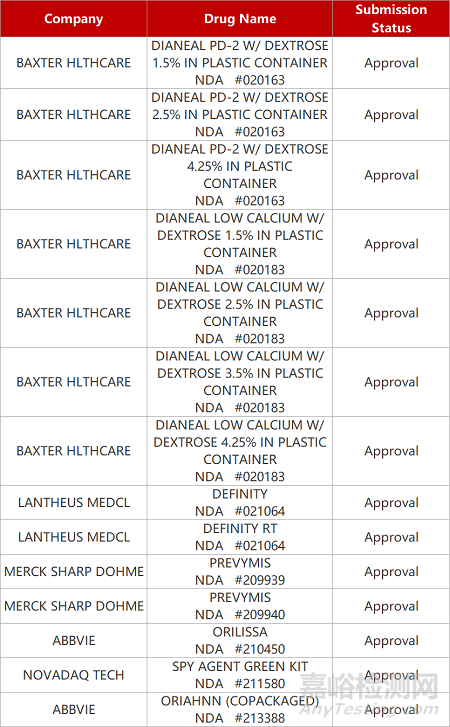 | Company | Drug Name | Submission Status |
|---|---|---|
| BAXTER HLTHCARE | DIANEAL PD-2 W/ DEXTROSE 1.5% IN PLASTIC CONTAINER NDA #020163 | Approval |
| BAXTER HLTHCARE | DIANEAL PD-2 W/ DEXTROSE 2.5% IN PLASTIC CONTAINER NDA #020163 | Approval |
| BAXTER HLTHCARE | DIANEAL PD-2 W/ DEXTROSE 4.25% IN PLASTIC CONTAINER NDA #020163 | Approval |
| BAXTER HLTHCARE | DIANEAL LOW CALCIUM W/ DEXTROSE 1.5% IN PLASTIC CONTAINER NDA #020183 | Approval |
| BAXTER HLTHCARE | DIANEAL LOW CALCIUM W/ DEXTROSE 2.5% IN PLASTIC CONTAINER NDA #020183 | Approval |
| BAXTER HLTHCARE | DIANEAL LOW CALCIUM W/ DEXTROSE 3.5% IN PLASTIC CONTAINER NDA #020183 | Approval |
| BAXTER HLTHCARE | DIANEAL LOW CALCIUM W/ DEXTROSE 4.25% IN PLASTIC CONTAINER NDA #020183 | Approval |
| LANTHEUS MEDCL | DEFINITY NDA #021064 | Approval |
| LANTHEUS MEDCL | DEFINITY RT NDA #021064 | Approval |
| MERCK SHARP DOHME | PREVYMIS NDA #209939 | Approval |
| MERCK SHARP DOHME | PREVYMIS NDA #209940 | Approval |
| ABBVIE | ORILISSA NDA #210450 | Approval |
| NOVADAQ TECH | SPY AGENT GREEN KIT NDA #211580 | Approval |
| ABBVIE | ORIAHNN (COPACKAGED) NDA #213388 | Approval |

嘉峪检测网
AnyTesting.com